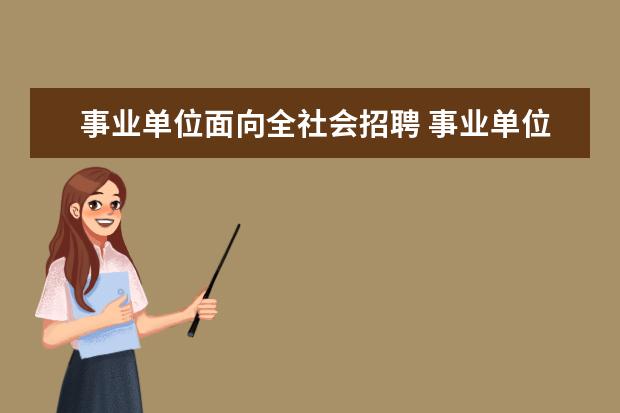 事业单位面向全社会招聘 事业单位